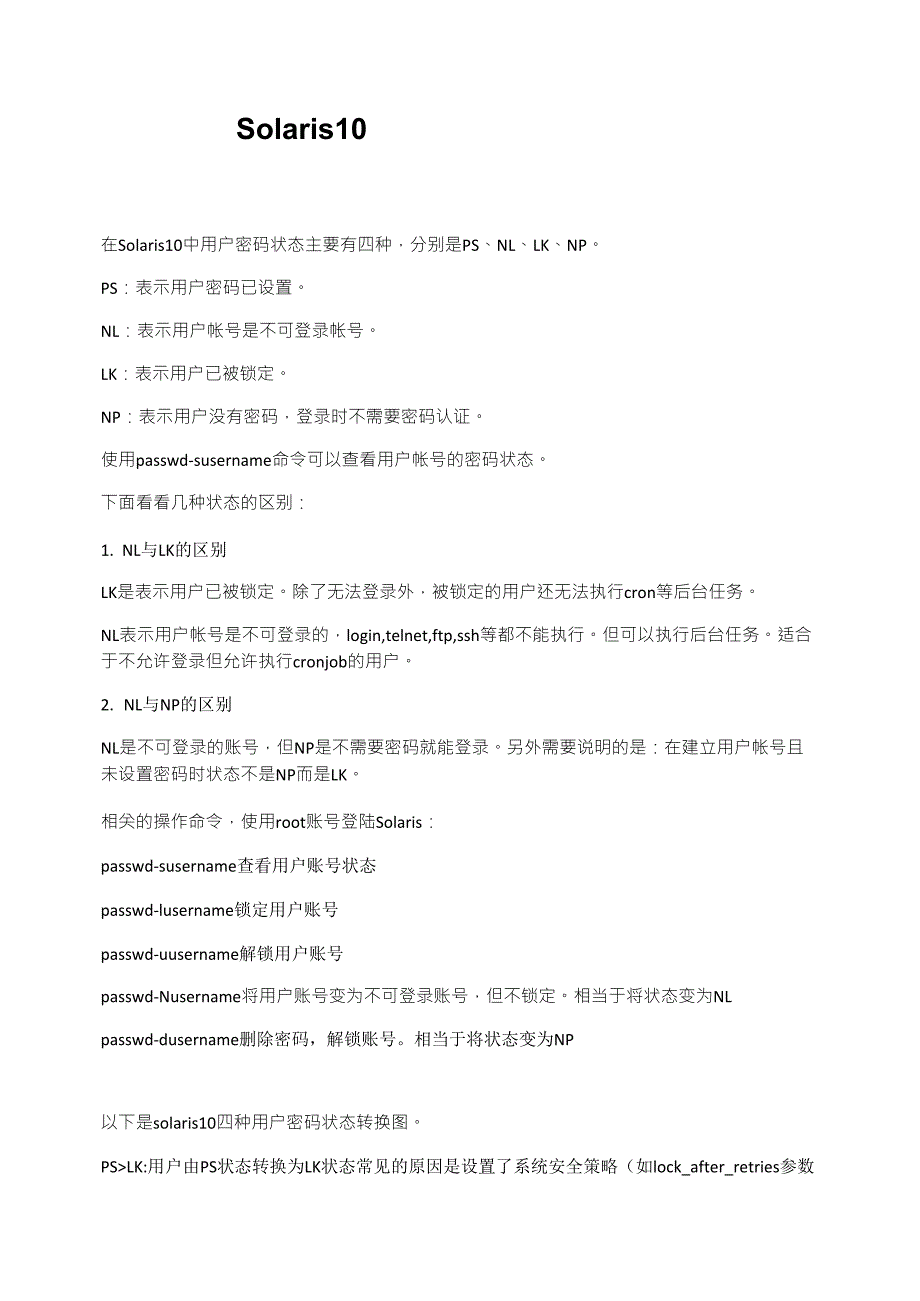 Solaris10

在Solaris10中用户密码状态主要有四种，分别是PS、NL、LK、NP。

PS：表示用户密码已设置。

NL：表示用户帐号是不可登录帐号。

LK：表示用户已被锁定。

NP：表示用户没有密码，登录时不需要密码认证。

使用passwd-susername命令可以查看用户帐号的密码状态。

下面看看几种状态的区别：

1. NL与LK的区别

LK是表示用户已被锁定。除了无法登录外，被锁定的用户还无法执行cron等后台任务。

NL表示用户帐号是不可登录的，login,telnet,ftp,ssh等都不能执行。但可以执行后台任务。适合于不允许登录但允许执行cronjob的用户。

2. NL与NP的区别

NL是不可登录的账号，但NP是不需要密码就能登录。另外需要说明的是：在建立用户帐号且未设置密码时状态不是NP而是LK。

相关的操作命令，使用root账号登陆Solaris：

passwd-susername查看用户账号状态

passwd-lusername锁定用户账号

passwd-uusername解锁用户账号

passwd-Nusername将用户账号变为不可登录账号，但不锁定。相当于将状态变为NL

passwd-dusername删除密码，解锁账号。相当于将状态变为NP

以下是solaris10四种用户密码状态转换图。

PS>LK:用户由PS状态转换为LK状态常见的原因是设置了系统安全策略（如lock_after_retries参数